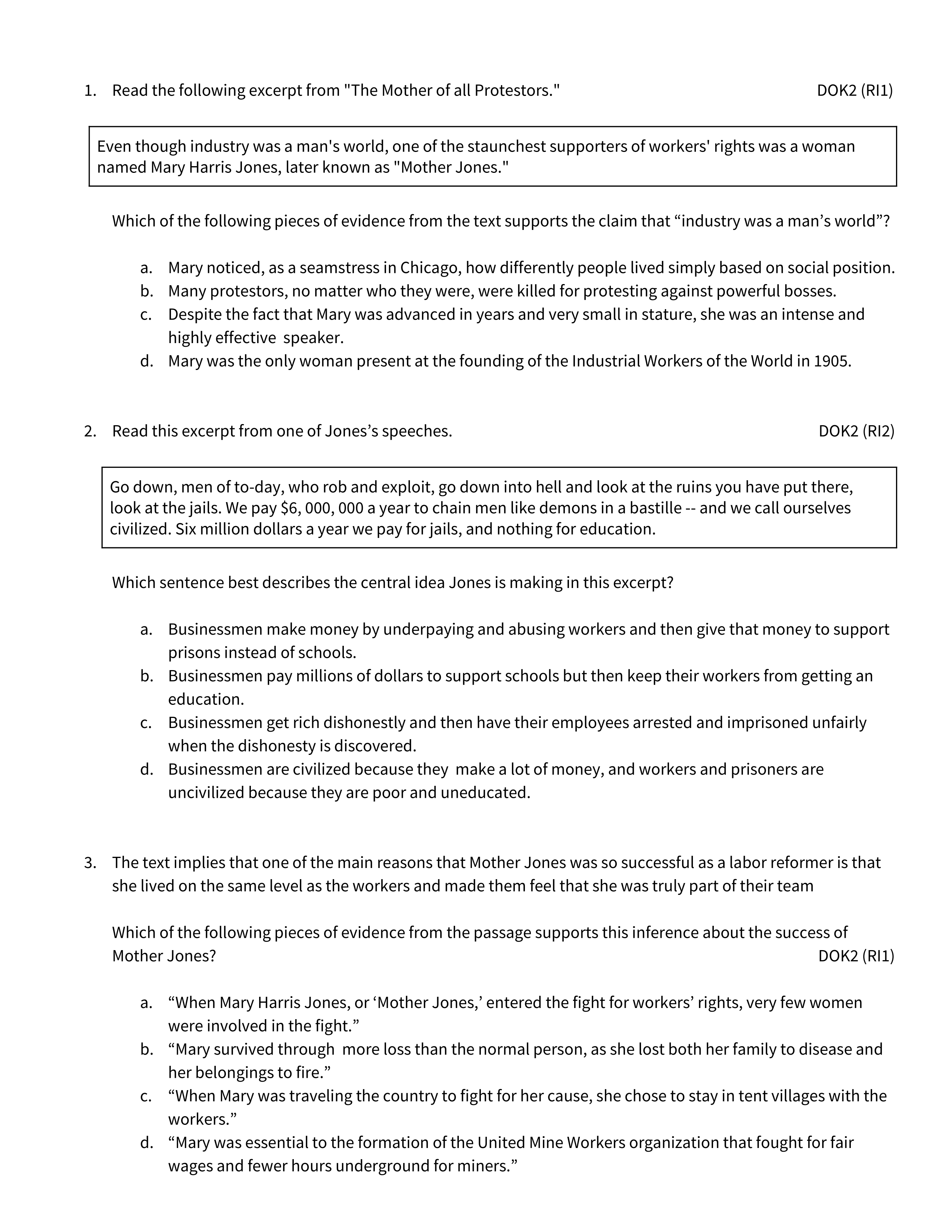 1. Read the following excerpt from "The Mother of all Protestors." DOK2 (RI1)

Even though industry was a man's world, one of the staunchest supporters of workers' rights was a woman named Mary Harris Jones, later known as "Mother Jones."

Which of the following pieces of evidence from the text supports the claim that “industry was a man’s world”?

a. Mary noticed, as a seamstress in Chicago, how differently people lived simply based on social position.
b. Many protestors, no matter who they were, were killed for protesting against powerful bosses.
c. Despite the fact that Mary was advanced in years and very small in stature, she was an intense and highly effective speaker.
d. Mary was the only woman present at the founding of the Industrial Workers of the World in 1905.

2. Read this excerpt from one of Jones’s speeches. DOK2 (RI2)

Go down, men of to-day, who rob and exploit, go down into hell and look at the ruins you have put there, look at the jails. We pay \$6, 000, 000 a year to chain men like demons in a bastille -- and we call ourselves civilized. Six million dollars a year we pay for jails, and nothing for education.

Which sentence best describes the central idea Jones is making in this excerpt?

a. Businessmen make money by underpaying and abusing workers and then give that money to support prisons instead of schools.
b. Businessmen pay millions of dollars to support schools but then keep their workers from getting an education.
c. Businessmen get rich dishonestly and then have their employees arrested and imprisoned unfairly when the dishonesty is discovered.
d. Businessmen are civilized because they make a lot of money, and workers and prisoners are uncivilized because they are poor and uneducated.

3. The text implies that one of the main reasons that Mother Jones was so successful as a labor reformer is that she lived on the same level as the workers and made them feel that she was truly part of their team

Which of the following pieces of evidence from the passage supports this inference about the success of Mother Jones? DOK2 (RI1)

a. “When Mary Harris Jones, or ‘Mother Jones,’ entered the fight for workers’ rights, very few women were involved in the fight.”
b. “Mary survived through more loss than the normal person, as she lost both her family to disease and her belongings to fire.”
c. “When Mary was traveling the country to fight for her cause, she chose to stay in tent villages with the workers.”
d. “Mary was essential to the formation of the United Mine Workers organization that fought for fair wages and fewer hours underground for miners.”